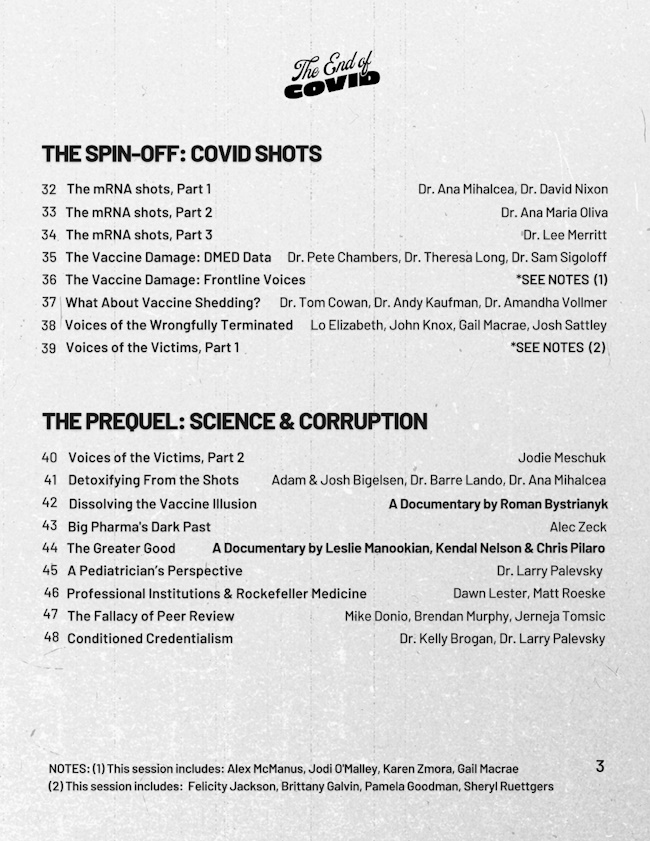 The End of COVID

THE SPIN-OFF: COVID SHOTS

32 The mRNA shots, Part 1 Dr. Ana Mihalcea, Dr. David Nixon
33 The mRNA shots, Part 2 Dr. Ana Maria Oliva
34 The mRNA shots, Part 3 Dr. Lee Merritt
35 The Vaccine Damage: DMED Data Dr. Pete Chambers, Dr. Theresa Long, Dr. Sam Sigoloff
36 The Vaccine Damage: Frontline Voices *SEE NOTES (1)
37 What About Vaccine Shedding? Dr. Tom Cowan, Dr. Andy Kaufman, Dr. Amandha Vollmer
38 Voices of the Wrongfully Terminated Lo Elizabeth, John Knox, Gail Macrae, Josh Sattley
39 Voices of the Victims, Part 1 *SEE NOTES (2)

THE PREQUEL: SCIENCE & CORRUPTION

40 Voices of the Victims, Part 2 Jodie Meschuk
41 Detoxifying From the Shots Adam & Josh Bigelsen, Dr. Barre Lando, Dr. Ana Mihalcea
42 Dissolving the Vaccine Illusion A Documentary by Roman Bystrianyk
43 Big Pharma's Dark Past Alec Zeck
44 The Greater Good A Documentary by Leslie Manookian, Kendal Nelson & Chris Pilaro
45 A Pediatrician's Perspective Dr. Larry Palevsky
46 Professional Institutions & Rockefeller Medicine Dawn Lester, Matt Roeske
47 The Fallacy of Peer Review Mike Donio, Brendan Murphy, Jerneja Tomsic
48 Conditioned Credentialism Dr. Kelly Brogan, Dr. Larry Palevsky

NOTES: (1) This session includes: Alex McManus, Jodi O'Malley, Karen Zmora, Gail Macrae
(2) This session includes: Felicity Jackson, Brittany Galvin, Pamela Goodman, Sheryl Ruettgers

3